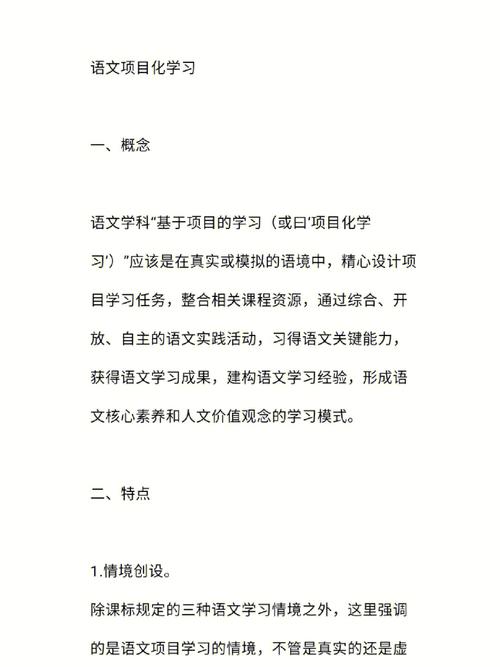 语文项目化学习

一、概念

语文学科“基于项目的学习（或曰‘项目化学习’）”应该是在真实或模拟的语境中，精心设计项目学习任务，整合相关课程资源，通过综合、开放、自主的语文实践活动，习得语文关键能力，获得语文学习成果，建构语文学习经验，形成语文核心素养和人文价值观念的学习模式。

二、特点

1.情境创设。

除课标规定的三种语文学习情境之外，这里强调的是语文项目学习的情境，不管是真实的还是虚